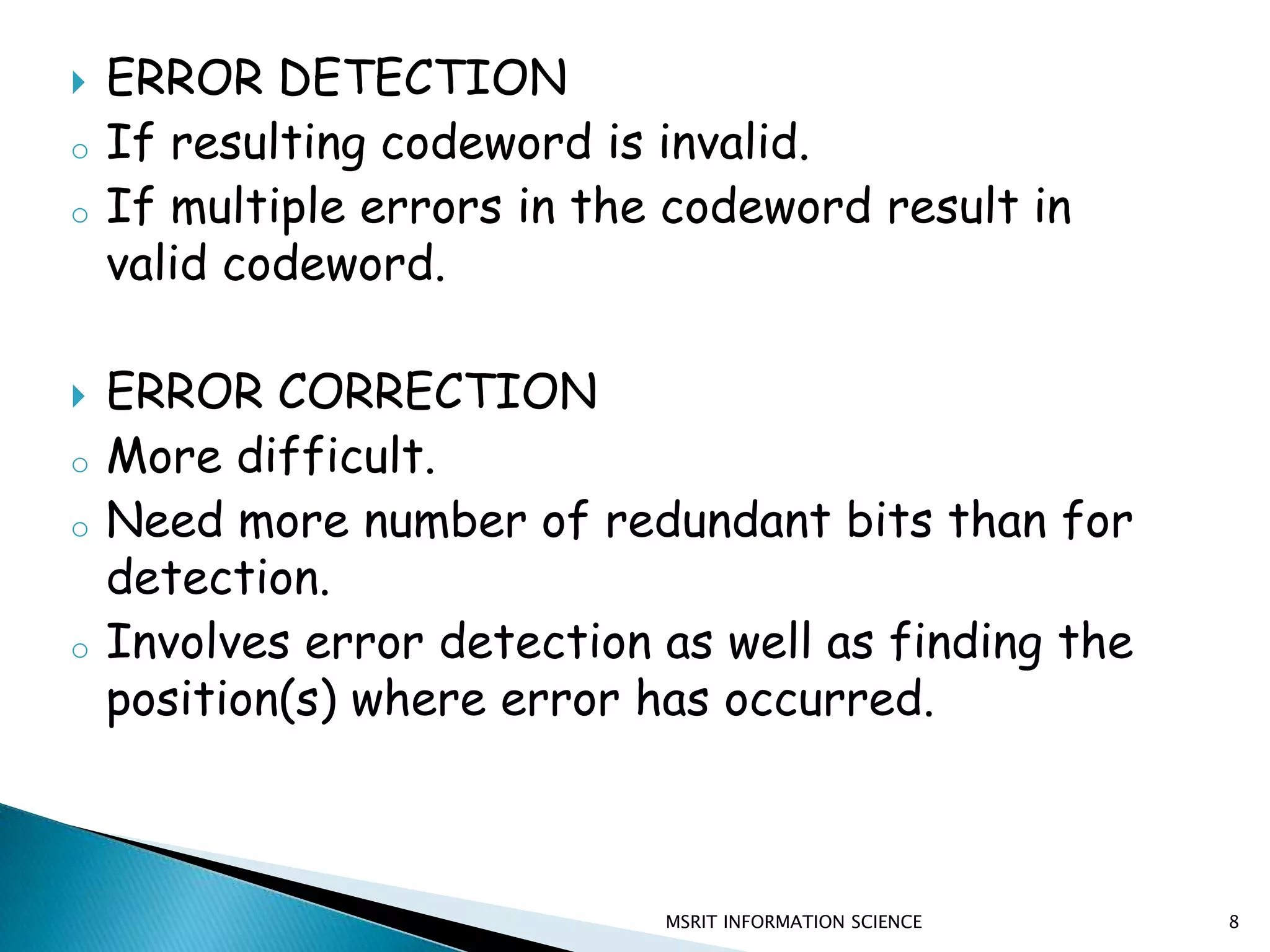 ERROR DETECTION
If resulting codeword is invalid.
If multiple errors in the codeword result in valid codeword.

ERROR CORRECTION
More difficult.
Need more number of redundant bits than for detection.
Involves error detection as well as finding the position(s) where error has occurred.

MSRIT INFORMATION SCIENCE 8